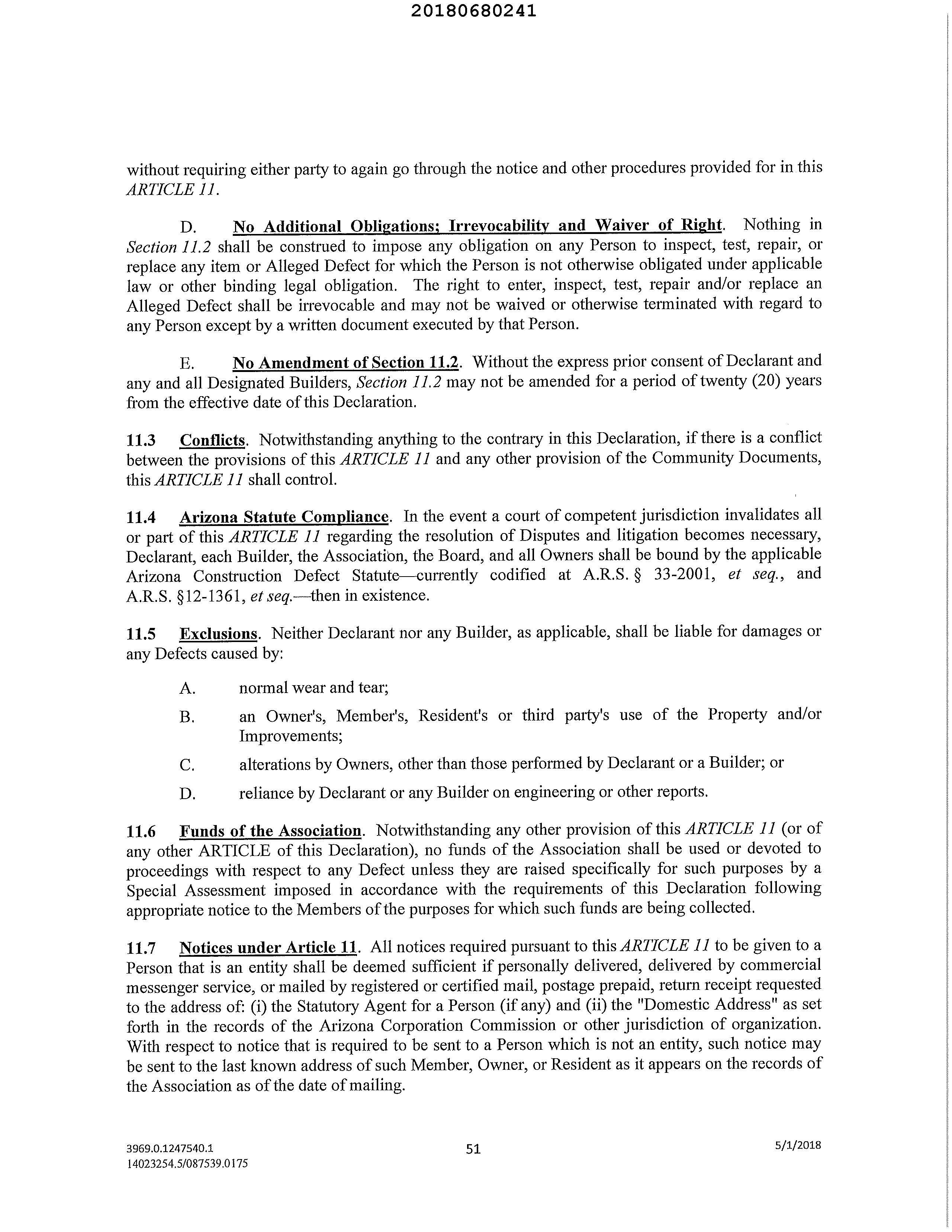 20180680241

without requiring either party to again go through the notice and other procedures provided for in this ARTICLE 11.

D. No Additional Obligations; Irrevocability and Waiver of Right. Nothing in Section 11.2 shall be construed to impose any obligation on any Person to inspect, test, repair, or replace any item or Alleged Defect for which the Person is not otherwise obligated under applicable law or other binding legal obligation. The right to enter, inspect, test, repair and/or replace an Alleged Defect shall be irrevocable and may not be waived or otherwise terminated with regard to any Person except by a written document executed by that Person.

E. No Amendment of Section 11.2. Without the express prior consent of Declarant and any and all Designated Builders, Section 11.2 may not be amended for a period of twenty (20) years from the effective date of this Declaration.

11.3 Conflicts. Notwithstanding anything to the contrary in this Declaration, if there is a conflict between the provisions of this ARTICLE 11 and any other provision of the Community Documents, this ARTICLE 11 shall control.

11.4 Arizona Statute Compliance. In the event a court of competent jurisdiction invalidates all or part of this ARTICLE 11 regarding the resolution of Disputes and litigation becomes necessary, Declarant, each Builder, the Association, the Board, and all Owners shall be bound by the applicable Arizona Construction Defect Statute—currently codified at A.R.S. § 33-2001, et seq., and A.R.S. §12-1361, et seq.—then in existence.

11.5 Exclusions. Neither Declarant nor any Builder, as applicable, shall be liable for damages or any Defects caused by:

A. normal wear and tear;

B. an Owner's, Member's, Resident's or third party's use of the Property and/or Improvements;

C. alterations by Owners, other than those performed by Declarant or a Builder; or

D. reliance by Declarant or any Builder on engineering or other reports.

11.6 Funds of the Association. Notwithstanding any other provision of this ARTICLE 11 (or of any other ARTICLE of this Declaration), no funds of the Association shall be used or devoted to proceedings with respect to any Defect unless they are raised specifically for such purposes by a Special Assessment imposed in accordance with the requirements of this Declaration following appropriate notice to the Members of the purposes for which such funds are being collected.

11.7 Notices under Article 11. All notices required pursuant to this ARTICLE 11 to be given to a Person that is an entity shall be deemed sufficient if personally delivered, delivered by commercial messenger service, or mailed by registered or certified mail, postage prepaid, return receipt requested to the address of: (i) the Statutory Agent for a Person (if any) and (ii) the "Domestic Address" as set forth in the records of the Arizona Corporation Commission or other jurisdiction of organization. With respect to notice that is required to be sent to a Person which is not an entity, such notice may be sent to the last known address of such Member, Owner, or Resident as it appears on the records of the Association as of the date of mailing.

3969.0.1247540.1
14023254.5/087539.0175

51

5/1/2018